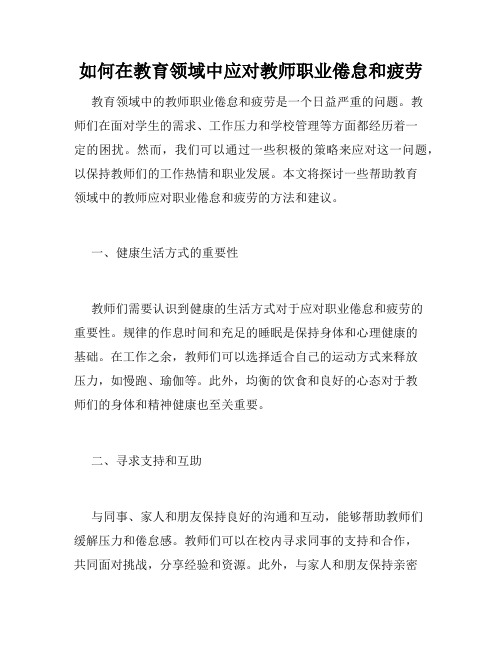 如何在教育领域中应对教师职业倦怠和疲劳

教育领域中的教师职业倦怠和疲劳是一个日益严重的问题。教师们在面对学生的需求、工作压力和学校管理等方面都经历着一定的困扰。然而，我们可以通过一些积极的策略来应对这一问题，以保持教师们的工作热情和职业发展。本文将探讨一些帮助教育领域中的教师应对职业倦怠和疲劳的方法和建议。

一、健康生活方式的重要性

教师们需要认识到健康的生活方式对于应对职业倦怠和疲劳的重要性。规律的作息时间和充足的睡眠是保持身体和心理健康的基础。在工作之余，教师们可以选择适合自己的运动方式来释放压力，如慢跑、瑜伽等。此外，均衡的饮食和良好的心态对于教师们的身体和精神健康也至关重要。

二、寻求支持和互助

与同事、家人和朋友保持良好的沟通和互动，能够帮助教师们缓解压力和倦怠感。教师们可以在校内寻求同事的支持和合作，共同面对挑战，分享经验和资源。此外，与家人和朋友保持亲密